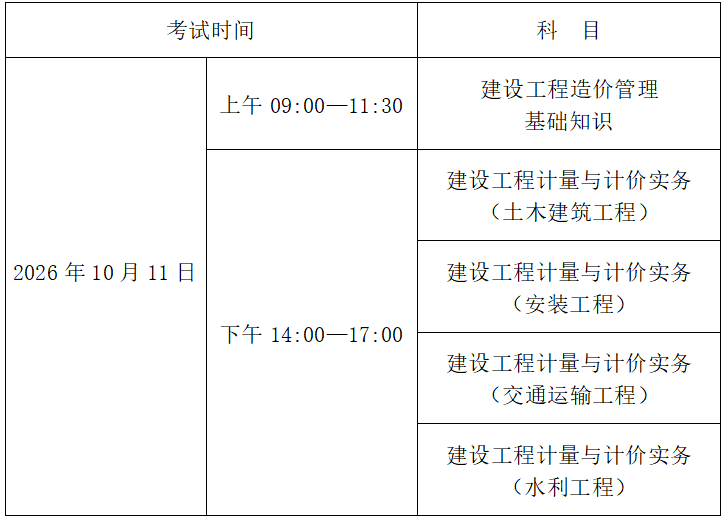 | 考试时间 | | 科　目 |
|---|---|---|
| 2026年10月11日 | 上午09:00—11:30 | 建设工程造价管理基础知识 |
| | 下午14:00—17:00 | 建设工程计量与计价实务（土木建筑工程） |
| | | 建设工程计量与计价实务（安装工程） |
| | | 建设工程计量与计价实务（交通运输工程） |
| | | 建设工程计量与计价实务（水利工程） |